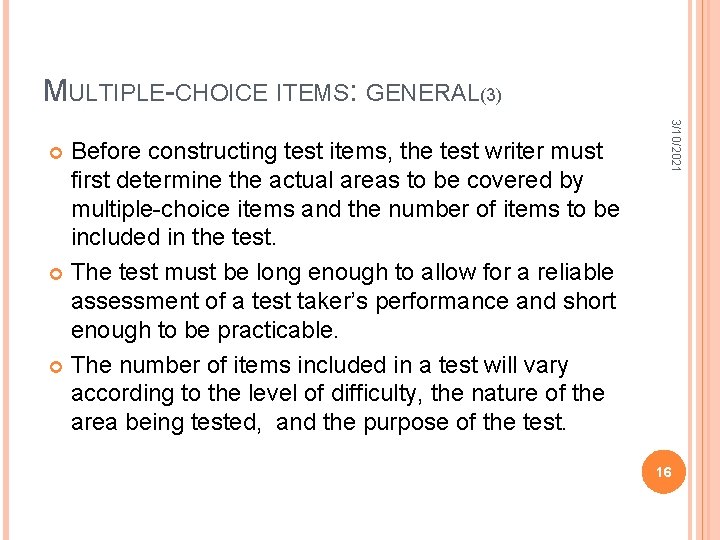 MULTIPLE-CHOICE ITEMS: GENERAL(3)

3/10/2021

• Before constructing test items, the test writer must first determine the actual areas to be covered by multiple-choice items and the number of items to be included in the test.
• The test must be long enough to allow for a reliable assessment of a test taker's performance and short enough to be practicable.
• The number of items included in a test will vary according to the level of difficulty, the nature of the area being tested, and the purpose of the test.

16